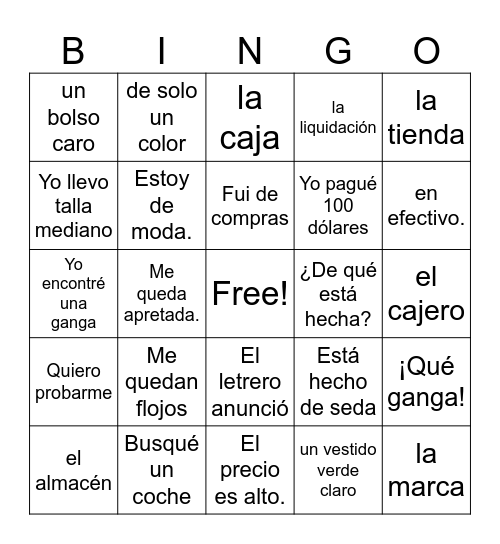 | B | I | N | G | O |
|---|---|---|---|---|
| un bolso caro | de solo un color | la caja | la liquidación | la tienda |
| Yo llevo talla mediano | Estoy de moda. | Fui de compras | Yo pagué 100 dólares | en efectivo. |
| Yo encontré una ganga | Me queda apretada. | Free! | ¿De qué está hecha? | el cajero |
| Quiero probarme | Me quedan flojos | El letrero anunció | Está hecho de seda | ¡Qué ganga! |
| el almacén | Busqué un coche | El precio es alto. | un vestido verde claro | la marca |